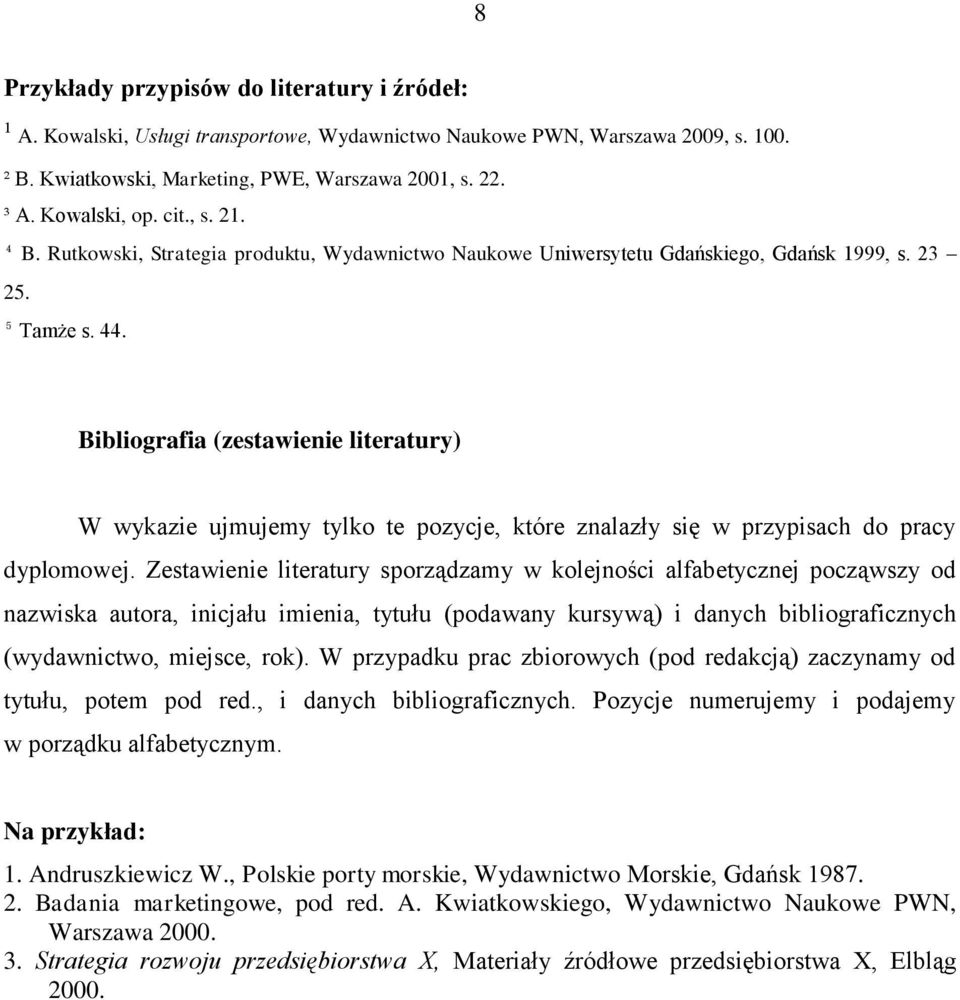 8

Przykłady przypisów do literatury i źródeł:

$^1$ A. Kowalski, Usługi transportowe, Wydawnictwo Naukowe PWN, Warszawa 2009, s. 100.
$^2$ B. Kwiatkowski, Marketing, PWE, Warszawa 2001, s. 22.
$^3$ A. Kowalski, op. cit., s. 21.
$^4$ B. Rutkowski, Strategia produktu, Wydawnictwo Naukowe Uniwersytetu Gdańskiego, Gdańsk 1999, s. 23 – 25.
$^5$ Tamże s. 44.

Bibliografia (zestawienie literatury)

W wykazie ujmujemy tylko te pozycje, które znalazły się w przypisach do pracy dyplomowej. Zestawienie literatury sporządzamy w kolejności alfabetycznej począwszy od nazwiska autora, inicjału imienia, tytułu (podawany kursywą) i danych bibliograficznych (wydawnictwo, miejsce, rok). W przypadku prac zbiorowych (pod redakcją) zaczynamy od tytułu, potem pod red., i danych bibliograficznych. Pozycje numerujemy i podajemy w porządku alfabetycznym.

Na przykład:

1. Andruszkiewicz W., Polskie porty morskie, Wydawnictwo Morskie, Gdańsk 1987.
2. Badania marketingowe, pod red. A. Kwiatkowskiego, Wydawnictwo Naukowe PWN, Warszawa 2000.
3. Strategia rozwoju przedsiębiorstwa X, Materiały źródłowe przedsiębiorstwa X, Elbląg 2000.